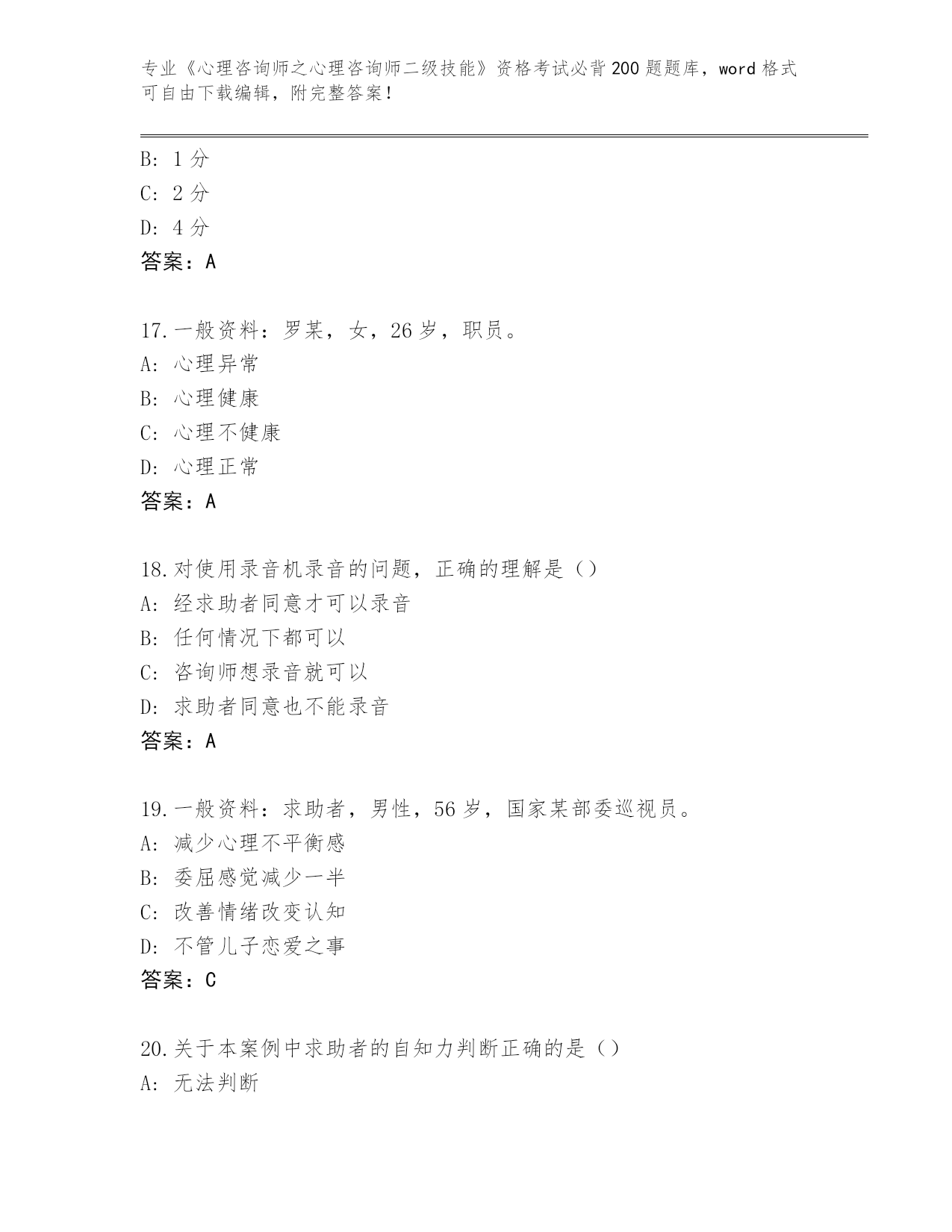 专业《心理咨询师之心理咨询师二级技能》资格考试必背200题题库，word格式可自由下载编辑，附完整答案！

B: 1分
C: 2分
D: 4分
答案：A

17.一般资料：罗某，女，26岁，职员。
A: 心理异常
B: 心理健康
C: 心理不健康
D: 心理正常
答案：A

18.对使用录音机录音的问题，正确的理解是（）
A: 经求助者同意才可以录音
B: 任何情况下都可以
C: 咨询师想录音就可以
D: 求助者同意也不能录音
答案：A

19.一般资料：求助者，男性，56岁，国家某部委巡视员。
A: 减少心理不平衡感
B: 委屈感觉减少一半
C: 改善情绪改变认知
D: 不管儿子恋爱之事
答案：C

20.关于本案例中求助者的自知力判断正确的是（）
A: 无法判断